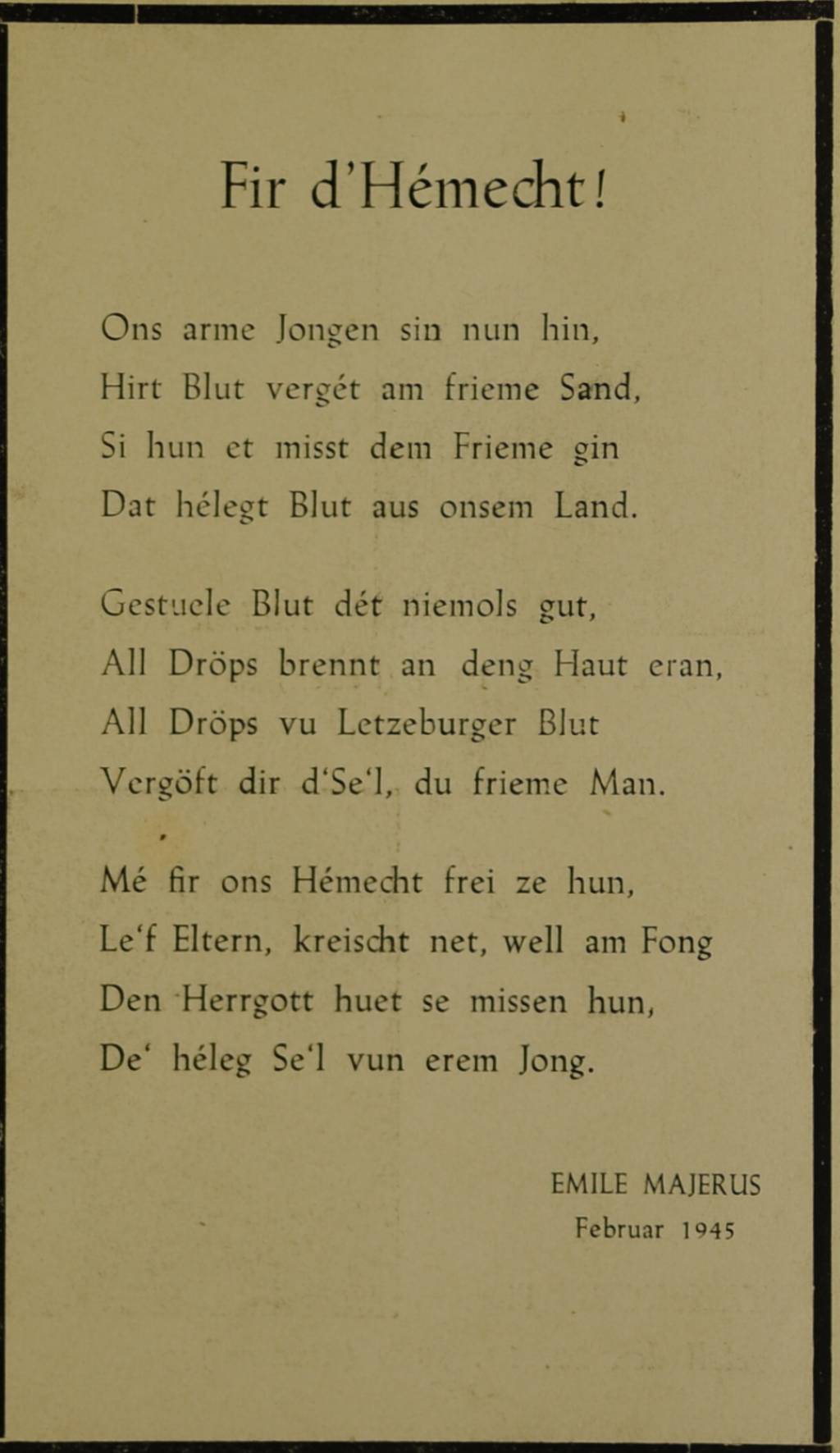 Fir d'Hémecht!

Ons arme Jongen sin nun hin,
Hirt Blut vergét am frieme Sand,
Si hun et misst dem Frieme gin
Dat hélegt Blut aus onsem Land.

Gestuele Blut dét niemols gut,
All Dröps brennt an deng Haut eran,
All Dröps vu Letzeburger Blut
Vergöft dir d'Se'l, du frieme Man.

Mé fir ons Hémecht frei ze hun,
Le'f Eltern, kreischt net, well am Fong
Den Herrgott huet se missen hun,
De' héleg Se'l vun erem Jong.

EMILE MAJERUS
Februar 1945